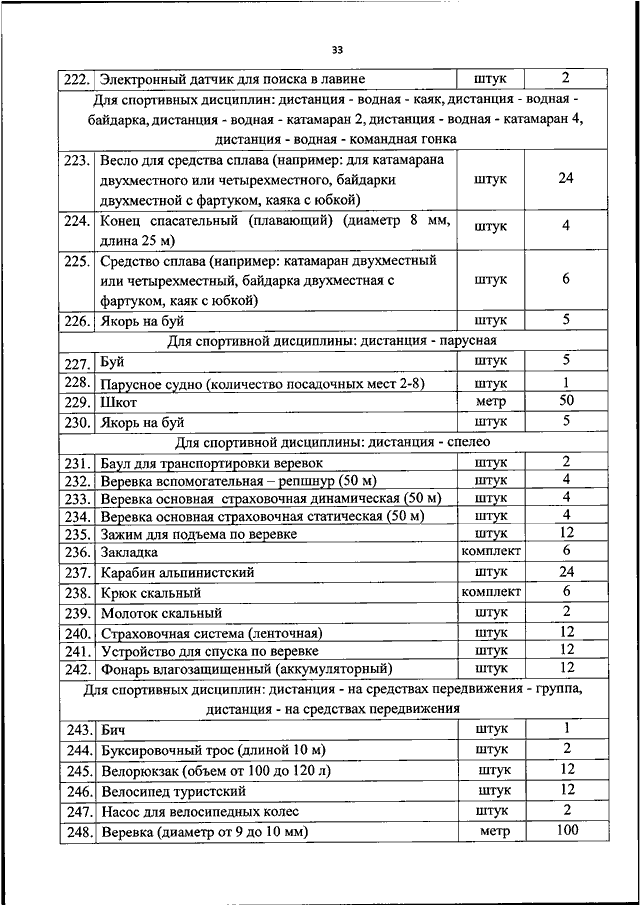 33

| 222. | Электронный датчик для поиска в лавине | штук | 2 |
|---|---|---|---|
| Для спортивных дисциплин: дистанция - водная - каяк, дистанция - водная - байдарка, дистанция - водная - катамаран 2, дистанция - водная - катамаран 4, дистанция - водная - командная гонка | | | |
| 223. | Весло для средства сплава (например: для катамарана двухместного или четырехместного, байдарки двухместной с фартуком, каяка с юбкой) | штук | 24 |
| 224. | Конец спасательный (плавающий) (диаметр 8 мм, длина 25 м) | штук | 4 |
| 225. | Средство сплава (например: катамаран двухместный или четырехместный, байдарка двухместная с фартуком, каяк с юбкой) | штук | 6 |
| 226. | Якорь на буй | штук | 5 |
| Для спортивной дисциплины: дистанция - парусная | | | |
| 227. | Буй | штук | 5 |
| 228. | Парусное судно (количество посадочных мест 2-8) | штук | 1 |
| 229. | Шкот | метр | 50 |
| 230. | Якорь на буй | штук | 5 |
| Для спортивной дисциплины: дистанция - спелео | | | |
| 231. | Баул для транспортировки веревок | штук | 2 |
| 232. | Веревка вспомогательная – репшнур (50 м) | штук | 4 |
| 233. | Веревка основная страховочная динамическая (50 м) | штук | 4 |
| 234. | Веревка основная страховочная статическая (50 м) | штук | 4 |
| 235. | Зажим для подъема по веревке | штук | 12 |
| 236. | Закладка | комплект | 6 |
| 237. | Карабин альпинистский | штук | 24 |
| 238. | Крюк скальный | комплект | 6 |
| 239. | Молоток скальный | штук | 2 |
| 240. | Страховочная система (ленточная) | штук | 12 |
| 241. | Устройство для спуска по веревке | штук | 12 |
| 242. | Фонарь влагозащищенный (аккумуляторный) | штук | 12 |
| Для спортивных дисциплин: дистанция - на средствах передвижения - группа, дистанция - на средствах передвижения | | | |
| 243. | Бич | штук | 1 |
| 244. | Буксировочный трос (длиной 10 м) | штук | 2 |
| 245. | Велорюкзак (объем от 100 до 120 л) | штук | 12 |
| 246. | Велосипед туристский | штук | 12 |
| 247. | Насос для велосипедных колес | штук | 2 |
| 248. | Веревка (диаметр от 9 до 10 мм) | метр | 100 |